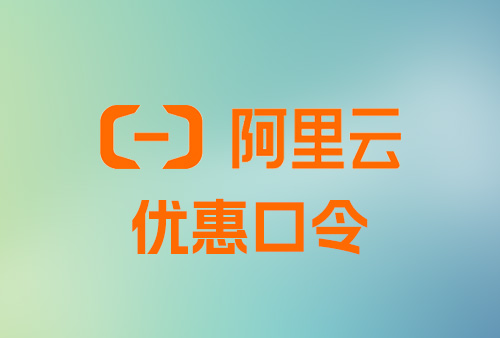 阿里云
优惠口令